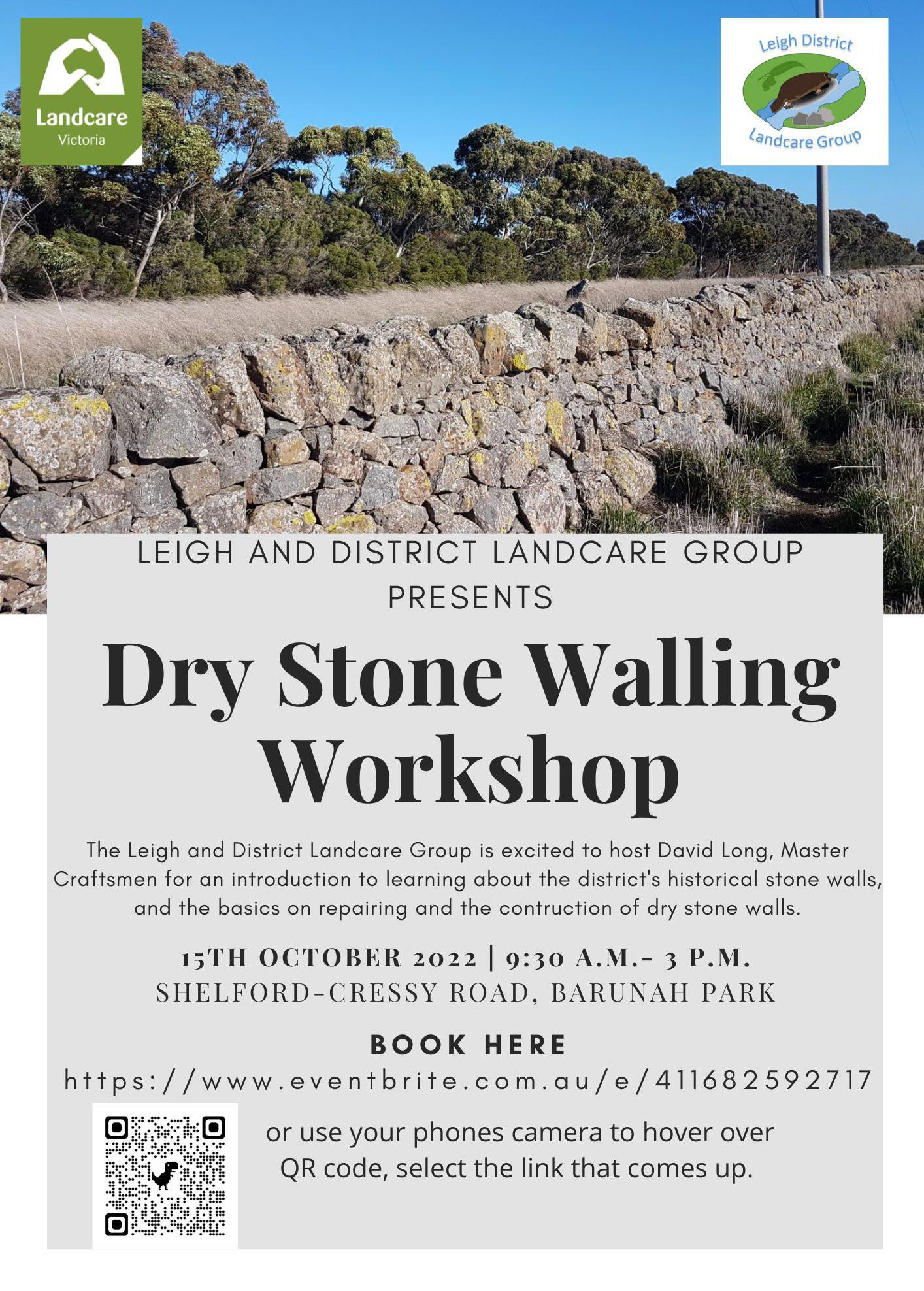 Landcare
Victoria

Leigh District
Landcare Group

LEIGH AND DISTRICT LANDCARE GROUP PRESENTS

Dry Stone Walling Workshop

The Leigh and District Landcare Group is excited to host David Long, Master Craftsmen for an introduction to learning about the district's historical stone walls, and the basics on repairing and the contruction of dry stone walls.

15TH OCTOBER 2022 | 9:30 A.M.- 3 P.M.
SHELFORD-CRESSY ROAD, BARUNAH PARK

BOOK HERE
https://www.eventbrite.com.au/e/411682592717

or use your phones camera to hover over QR code, select the link that comes up.